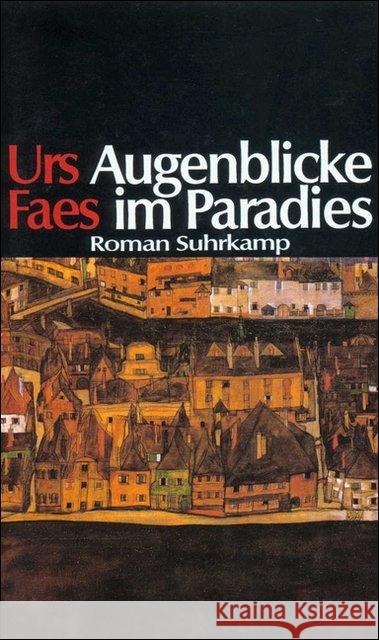 Urs Faes Augenblicke im Paradies
Roman Suhrkamp

Kraina Książek